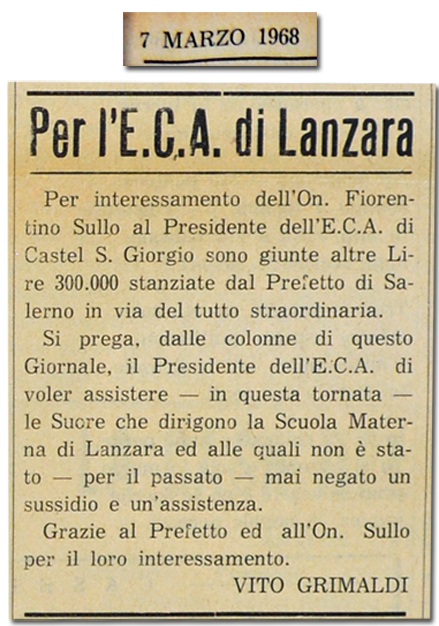 7 MARZO 1968

Per l'E.C.A. di Lanzara

Per interessamento dell'On. Fiorentino Sullo al Presidente dell'E.C.A. di Castel S. Giorgio sono giunte altre Lire 300.000 stanziate dal Prefetto di Salerno in via del tutto straordinaria.

Si prega, dalle colonne di questo Giornale, il Presidente dell'E.C.A. di voler assistere — in questa tornata — le Suore che dirigono la Scuola Materna di Lanzara ed alle quali non è stato — per il passato — mai negato un sussidio e un'assistenza.

Grazie al Prefetto ed all'On. Sullo per il loro interessamento.

VITO GRIMALDI